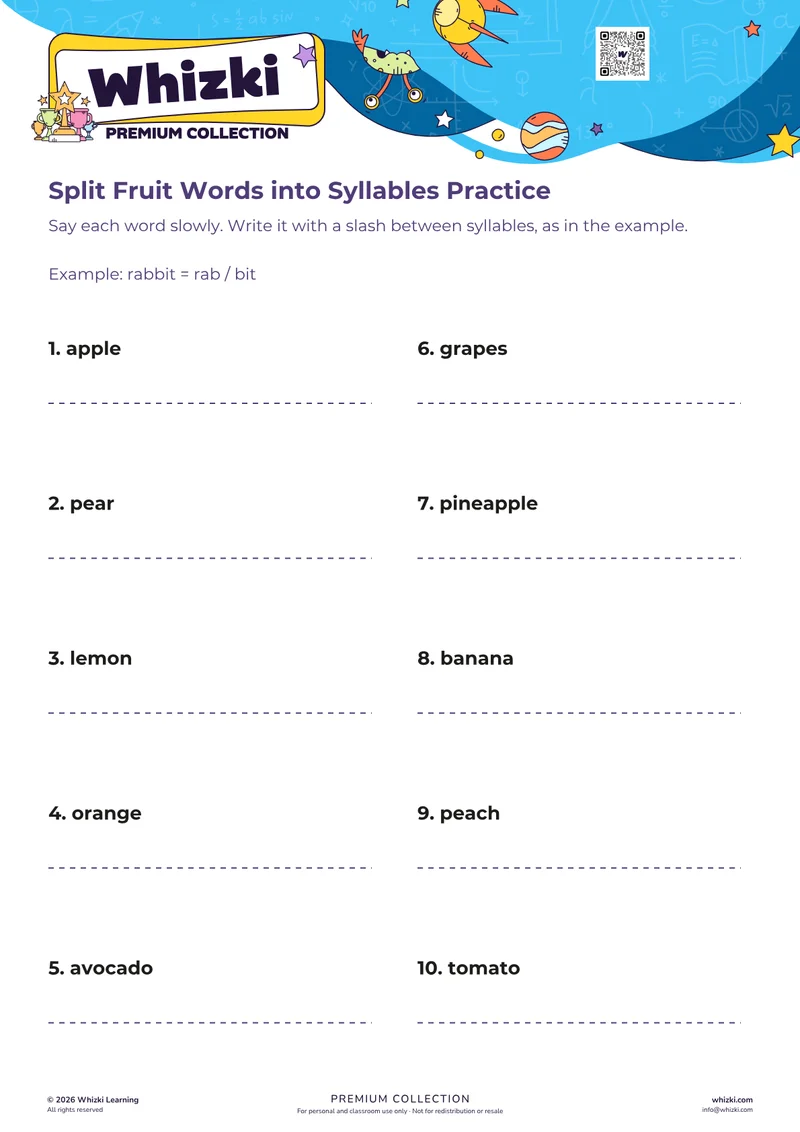 Whizki
PREMIUM COLLECTION

Split Fruit Words into Syllables Practice

Say each word slowly. Write it with a slash between syllables, as in the example.

Example: rabbit = rab / bit

1. apple

2. pear

3. lemon

4. orange

5. avocado

6. grapes

7. pineapple

8. banana

9. peach

10. tomato

© 2026 Whizki Learning
All rights reserved

PREMIUM COLLECTION
For personal and classroom use only · Not for redistribution or resale

whizki.com
info@whizki.com